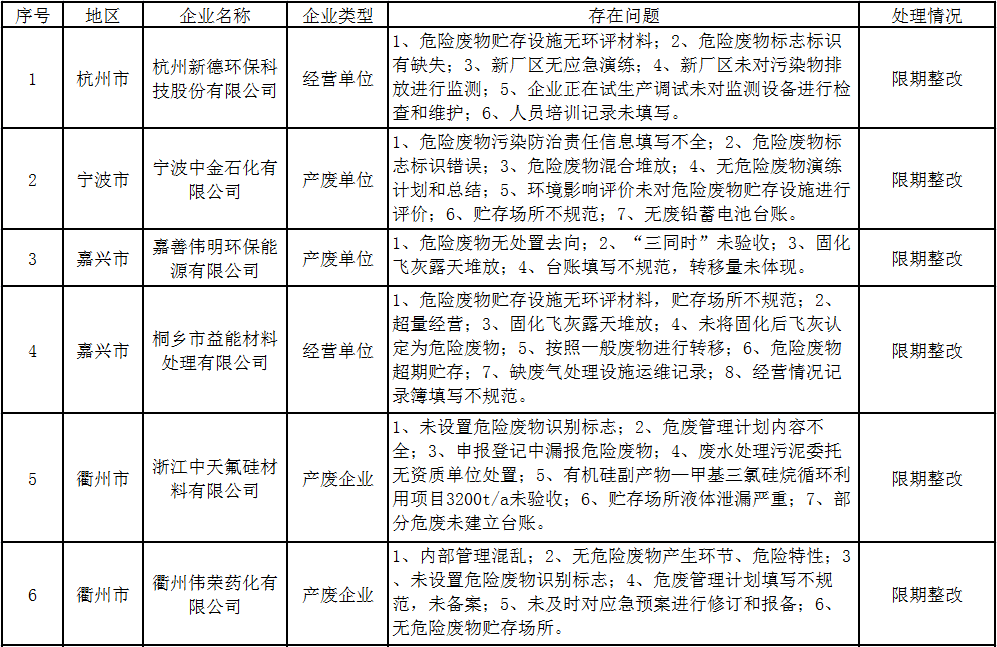 | 序号 | 地区 | 企业名称 | 企业类型 | 存在问题 | 处理情况 |
|---|---|---|---|---|---|
| 1 | 杭州市 | 杭州新德环保科技股份有限公司 | 经营单位 | 1、危险废物贮存设施无环评材料；2、危险废物标志标识有缺失；3、新厂区无应急演练；4、新厂区未对污染物排放进行监测；5、企业正在试生产调试未对监测设备进行检查和维护；6、人员培训记录未填写。 | 限期整改 |
| 2 | 宁波市 | 宁波中金石化有限公司 | 产废单位 | 1、危险废物污染防治责任信息填写不全；2、危险废物标志标识错误；3、危险废物混合堆放；4、无危险废物演练计划和总结；5、环境影响评价未对危险废物贮存设施进行评价；6、贮存场所不规范；7、无废铅蓄电池台账。 | 限期整改 |
| 3 | 嘉兴市 | 嘉善伟明环保能源有限公司 | 产废单位 | 1、危险废物无处置去向；2、“三同时”未验收；3、固化飞灰露天堆放；4、台账填写不规范，转移量未体现。 | 限期整改 |
| 4 | 嘉兴市 | 桐乡市益能材料处理有限公司 | 经营单位 | 1、危险废物贮存设施无环评材料，贮存场所不规范；2、超量经营；3、固化飞灰露天堆放；4、未将固化后飞灰认定为危险废物；5、按照一般废物进行转移；6、危险废物超期贮存；7、缺废气处理设施运维记录；8、经营情况记录簿填写不规范。 | 限期整改 |
| 5 | 衢州市 | 浙江中天氟硅材料有限公司 | 产废企业 | 1、未设置危险废物识别标志；2、危废管理计划内容不全；3、申报登记中漏报危险废物；4、废水处理污泥委托无资质单位处置；5、有机硅副产物—甲基三氯硅烷循环利用项目3200t/a未验收；6、贮存场所液体泄漏严重；7、部分危废未建立台账。 | 限期整改 |
| 6 | 衢州市 | 衢州伟荣药化有限公司 | 产废企业 | 1、内部管理混乱；2、无危险废物产生环节、危险特性；3、未设置危险废物识别标志；4、危废管理计划填写不规范，未备案；5、未及时对应急预案进行修订和报备；6、无危险废物贮存场所。 | 限期整改 |